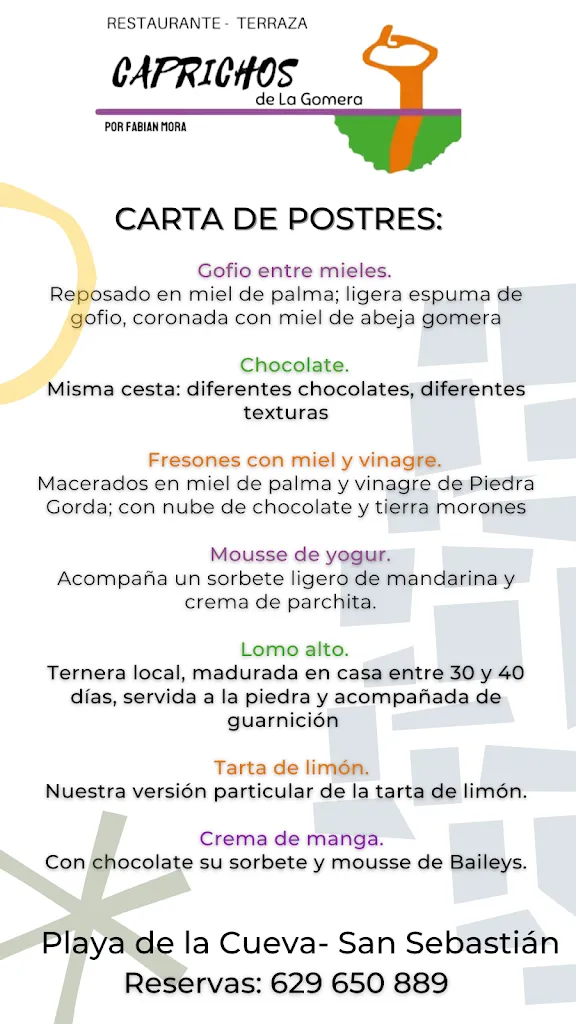 RESTAURANTE - TERRAZA
CAPRICHOS
de La Gomera
POR FABIAN MORA

CARTA DE POSTRES:

Gofio entre mieles.
Reposado en miel de palma; ligera espuma de gofio, coronada con miel de abeja gomera

Chocolate.
Misma cesta: diferentes chocolates, diferentes texturas

Fresones con miel y vinagre.
Macerados en miel de palma y vinagre de Piedra Gorda; con nube de chocolate y tierra morones

Mousse de yogur.
Acompaña un sorbete ligero de mandarina y crema de parchita.

Lomo alto.
Ternera local, madurada en casa entre 30 y 40 días, servida a la piedra y acompañada de guarnición

Tarta de limón.
Nuestra versión particular de la tarta de limón.

Crema de manga.
Con chocolate su sorbete y mousse de Baileys.

Playa de la Cueva- San Sebastián
Reservas: 629 650 889